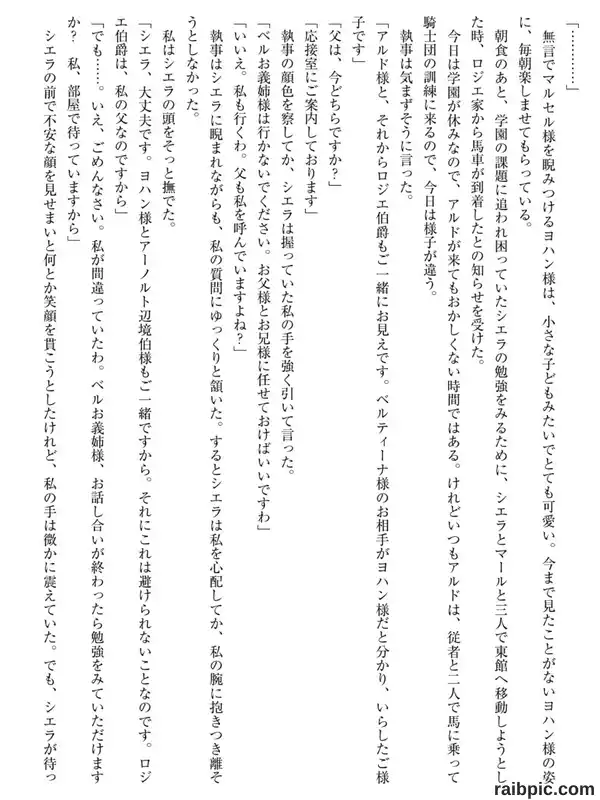 「…………」
無言でマルセル様を睨みつけるヨハン様は、小さな子どもみたいでとても可愛い。今まで見たことがないヨハン様の姿に、毎朝楽しませてもらっている。
朝食のあと、学園の課題に追われ困っていたシエラの勉強をみるために、シエラとマールと三人で東館へ移動しようとした時、ロジエ家から馬車が到着したとの知らせを受けた。
今日は学園が休みなので、アルドが来てもおかしくない時間ではある。けれどいつもアルドは、従者と二人で馬に乗って騎士団の訓練に来るので、今日は様子が違う。
執事は気まずそうに言った。
「アルド様と、それからロジエ伯爵もご一緒にお見えです。ベルティーナ様のお相手がヨハン様だと分かり、いらしたご様子です」
「父は、今どちらですか？」
「応接室にご案内しております」
執事の顔色を察してか、シエラは握っていた私の手を強く引いて言った。
「ベルお義姉様は行かないでください。お父様とお兄様に任せておけばいいですわ」
「いいえ。私も行くわ。父も私を呼んでいますよね？」
執事はシエラに睨まれながらも、私の質問にゆっくりと頷いた。するとシエラは私を心配してか、私の腕に抱きつき離そうとしなかった。
私はシエラの頭をそっと撫でた。
「シエラ、大丈夫です。ヨハン様とアーノルト辺境伯様もご一緒ですから。それにこれは避けられないことなのです。ロジエ伯爵は、私の父なのですから」
「でも……。いえ、ごめんなさい。私が間違っていたわ。ベルお義姉様、お話し合いが終わったら勉強をみていただけますか？　私、部屋で待っていますから」
シエラの前で不安な顔を見せまいと何とか笑顔を貫こうとしたけれど、私の手は微かに震えていた。でも、シエラが待っ

raibpic.com